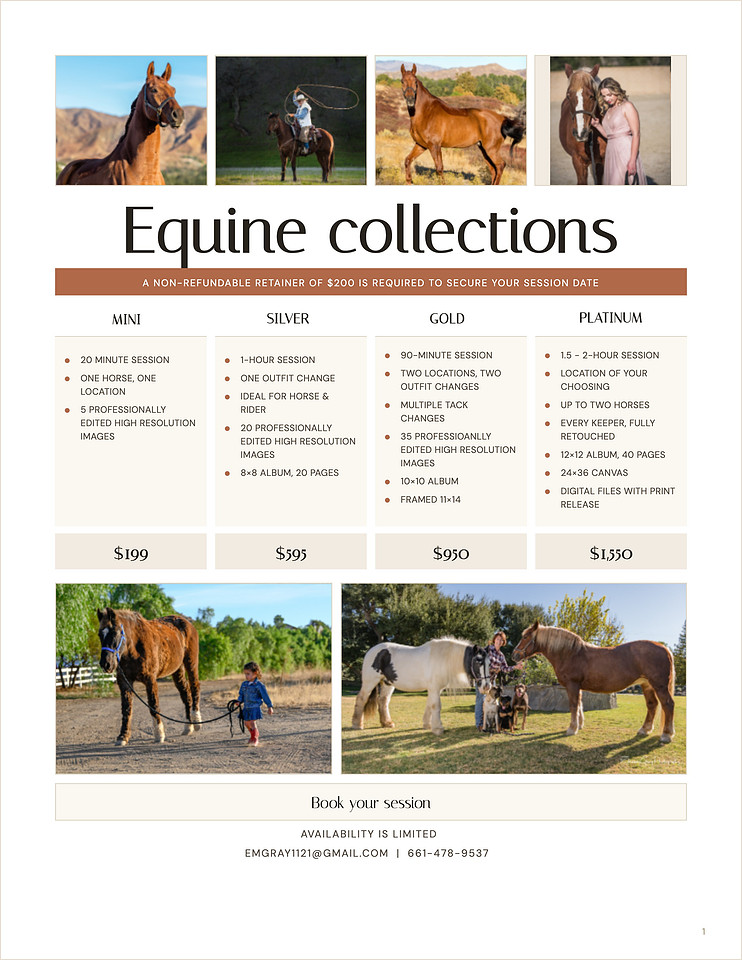 Equine collections

A NON-REFUNDABLE RETAINER OF $200 IS REQUIRED TO SECURE YOUR SESSION DATE

MINI

• 20 MINUTE SESSION
• ONE HORSE, ONE LOCATION
• 5 PROFESSIONALLY EDITED HIGH RESOLUTION IMAGES

$199

SILVER

• 1-HOUR SESSION
• ONE OUTFIT CHANGE
• IDEAL FOR HORSE & RIDER
• 20 PROFESSIONALLY EDITED HIGH RESOLUTION IMAGES
• 8×8 ALBUM, 20 PAGES

$595

GOLD

• 90-MINUTE SESSION
• TWO LOCATIONS, TWO OUTFIT CHANGES
• MULTIPLE TACK CHANGES
• 35 PROFESSIOANLLY EDITED HIGH RESOLUTION IMAGES
• 10×10 ALBUM
• FRAMED 11×14

$950

PLATINUM

• 1.5 - 2-HOUR SESSION
• LOCATION OF YOUR CHOOSING
• UP TO TWO HORSES
• EVERY KEEPER, FULLY RETOUCHED
• 12×12 ALBUM, 40 PAGES
• 24×36 CANVAS
• DIGITAL FILES WITH PRINT RELEASE

$1,550

Book your session

AVAILABILITY IS LIMITED

EMGRAY1121@GMAIL.COM | 661-478-9537

1